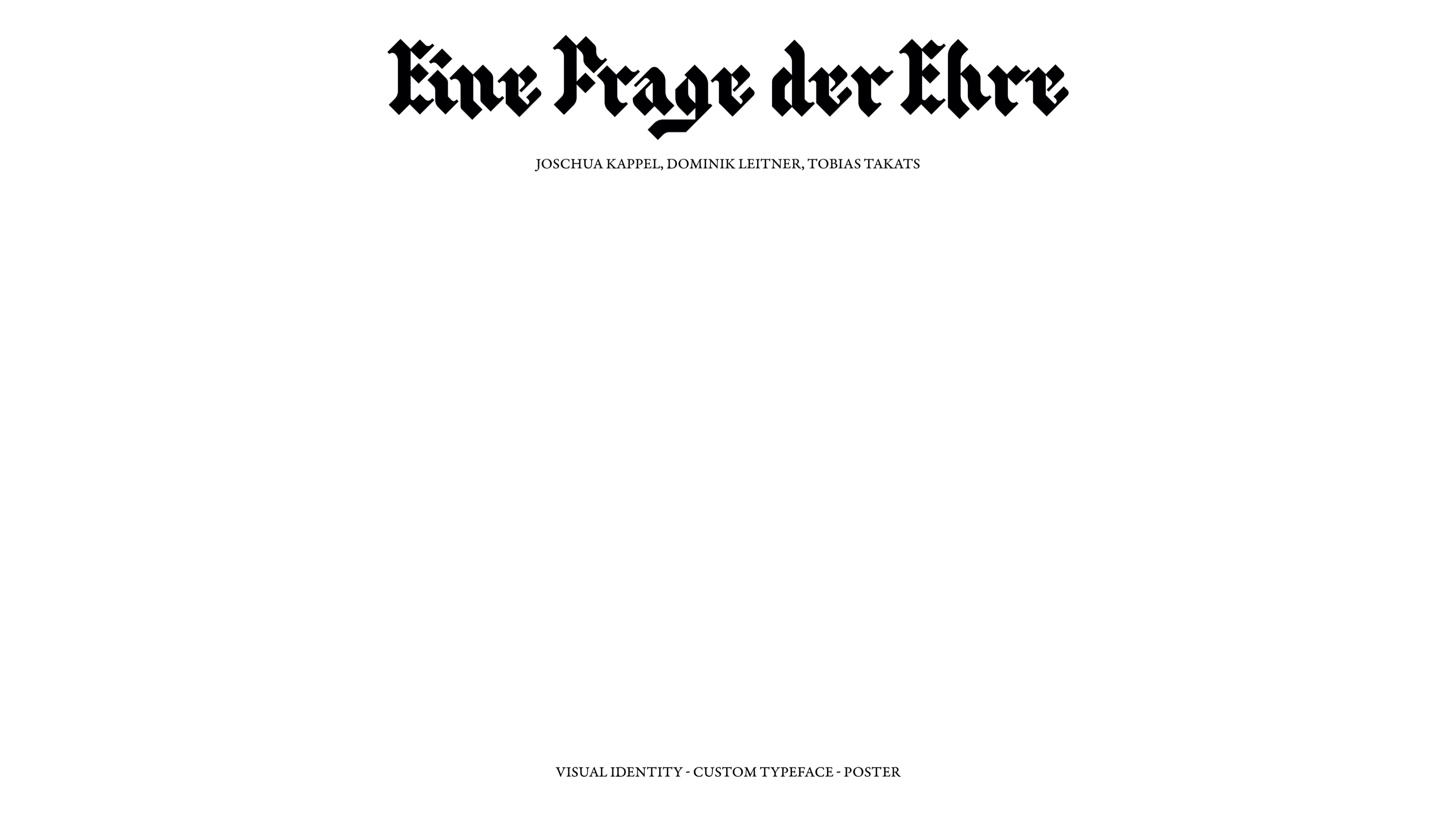 Eine Frage der Ehre

JOSCHUA KAPPEL, DOMINIK LEITNER, TOBIAS TAKATS

VISUAL IDENTITY - CUSTOM TYPEFACE - POSTER